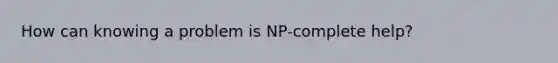 How can knowing a problem is NP-complete help?